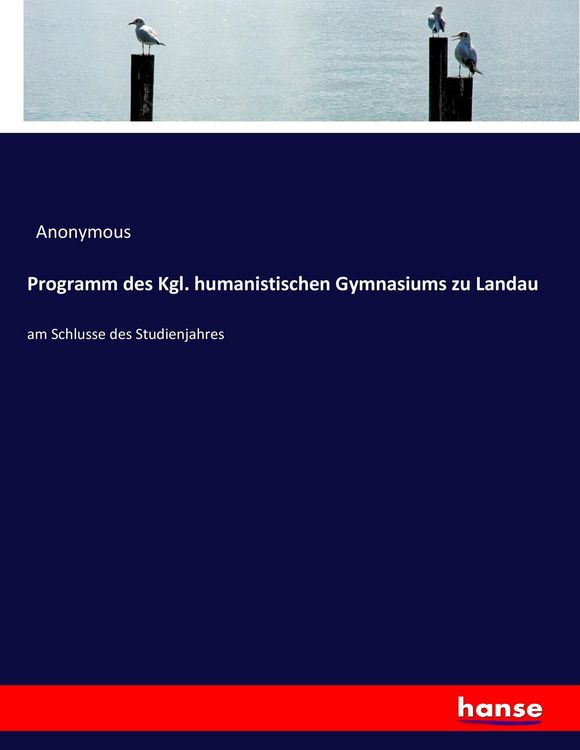 Anonymous

Programm des Kgl. humanistischen Gymnasiums zu Landau

am Schlusse des Studienjahres

hanse